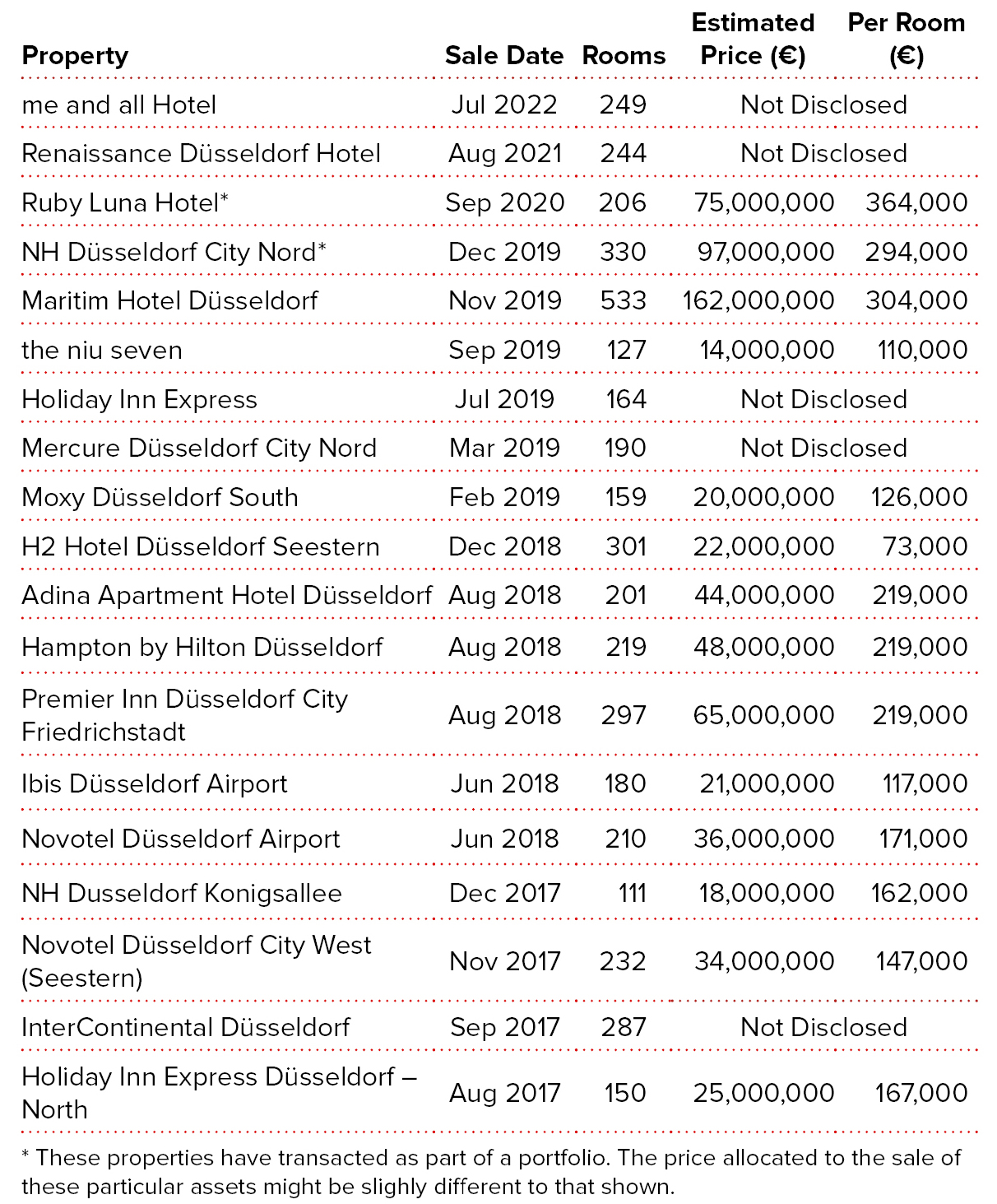 | Property | Sale Date | Rooms | Estimated Price (€) | Per Room (€) |
|---|---|---|---|---|
| me and all Hotel | Jul 2022 | 249 | Not Disclosed | |
| Renaissance Düsseldorf Hotel | Aug 2021 | 244 | Not Disclosed | |
| Ruby Luna Hotel* | Sep 2020 | 206 | 75,000,000 | 364,000 |
| NH Düsseldorf City Nord* | Dec 2019 | 330 | 97,000,000 | 294,000 |
| Maritim Hotel Düsseldorf | Nov 2019 | 533 | 162,000,000 | 304,000 |
| the niu seven | Sep 2019 | 127 | 14,000,000 | 110,000 |
| Holiday Inn Express | Jul 2019 | 164 | Not Disclosed | |
| Mercure Düsseldorf City Nord | Mar 2019 | 190 | Not Disclosed | |
| Moxy Düsseldorf South | Feb 2019 | 159 | 20,000,000 | 126,000 |
| H2 Hotel Düsseldorf Seestern | Dec 2018 | 301 | 22,000,000 | 73,000 |
| Adina Apartment Hotel Düsseldorf | Aug 2018 | 201 | 44,000,000 | 219,000 |
| Hampton by Hilton Düsseldorf | Aug 2018 | 219 | 48,000,000 | 219,000 |
| Premier Inn Düsseldorf City Friedrichstadt | Aug 2018 | 297 | 65,000,000 | 219,000 |
| Ibis Düsseldorf Airport | Jun 2018 | 180 | 21,000,000 | 117,000 |
| Novotel Düsseldorf Airport | Jun 2018 | 210 | 36,000,000 | 171,000 |
| NH Dusseldorf Konigsallee | Dec 2017 | 111 | 18,000,000 | 162,000 |
| Novotel Düsseldorf City West (Seestern) | Nov 2017 | 232 | 34,000,000 | 147,000 |
| InterContinental Düsseldorf | Sep 2017 | 287 | Not Disclosed | |
| Holiday Inn Express Düsseldorf – North | Aug 2017 | 150 | 25,000,000 | 167,000 |

* These properties have transacted as part of a portfolio. The price allocated to the sale of these particular assets might be slighly different to that shown.